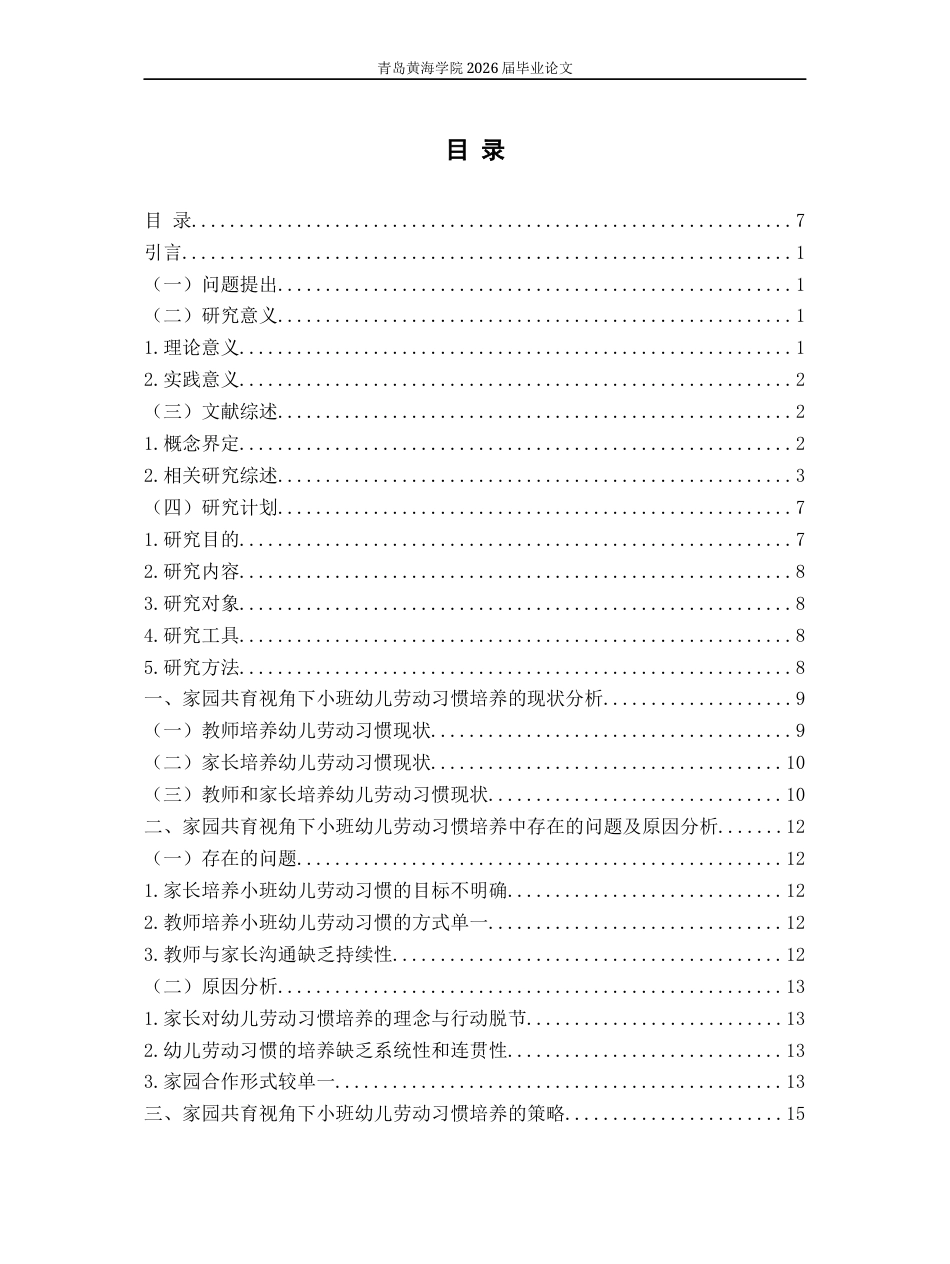 青岛黄海学院2026届毕业论文

目 录

目 录 7
引言 1
（一）问题提出 1
（二）研究意义 1
1.理论意义 1
2.实践意义 2
（三）文献综述 2
1.概念界定 2
2.相关研究综述 3
（四）研究计划 7
1.研究目的 7
2.研究内容 8
3.研究对象 8
4.研究工具 8
5.研究方法 8
一、家园共育视角下小班幼儿劳动习惯培养的现状分析 9
（一）教师培养幼儿劳动习惯现状 9
（二）家长培养幼儿劳动习惯现状 10
（三）教师和家长培养幼儿劳动习惯现状 10
二、家园共育视角下小班幼儿劳动习惯培养中存在的问题及原因分析 12
（一）存在的问题 12
1.家长培养小班幼儿劳动习惯的目标不明确 12
2.教师培养小班幼儿劳动习惯的方式单一 12
3.教师与家长沟通缺乏持续性 12
（二）原因分析 13
1.家长对幼儿劳动习惯培养的理念与行动脱节 13
2.幼儿劳动习惯的培养缺乏系统性和连贯性 13
3.家园合作形式较单一 13
三、家园共育视角下小班幼儿劳动习惯培养的策略 15